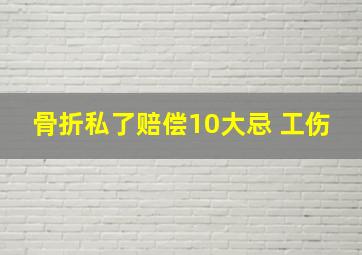 骨折私了赔偿10大忌 工伤